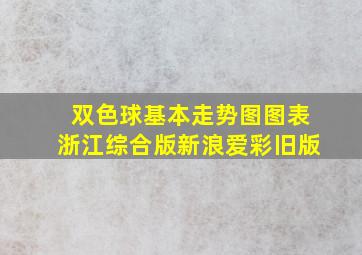 双色球基本走势图图表
浙江综合版新浪爱彩旧版